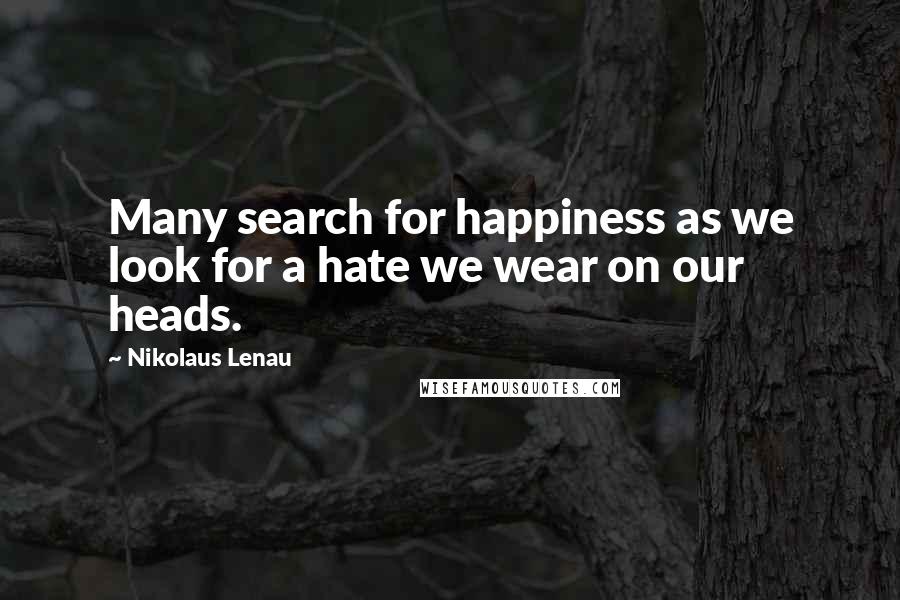 Many search for happiness as we look for a hate we wear on our heads.

~ Nikolaus Lenau

WISEFAMOUSQUOTES.COM